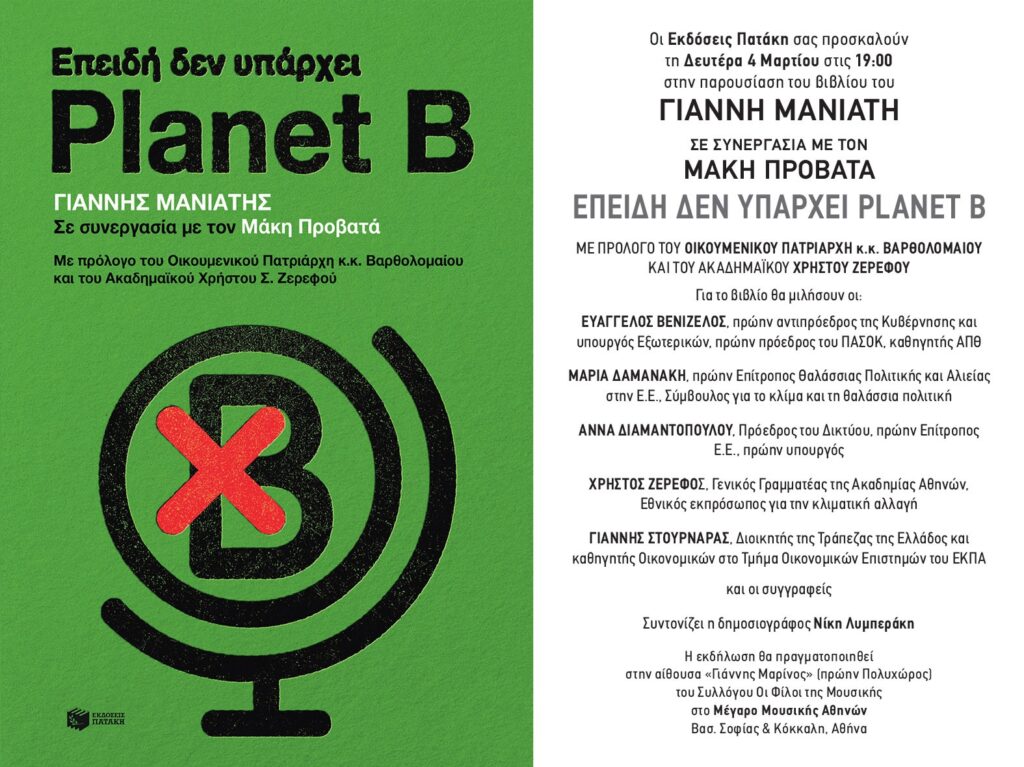 Επειδή δεν υπάρχει

Planet B

ΓΙΑΝΝΗΣ ΜΑΝΙΑΤΗΣ
Σε συνεργασία με τον Μάκη Προβατά

Με πρόλογο του Οικουμενικού Πατριάρχη κ.κ. Βαρθολομαίου και του Ακαδημαϊκού Χρήστου Σ. Ζερεφού

B

ΕΚΔΟΣΕΙΣ ΠΑΤΑΚΗ

Οι Εκδόσεις Πατάκη σας προσκαλούν
τη Δευτέρα 4 Μαρτίου στις 19:00
στην παρουσίαση του βιβλίου του
ΓΙΑΝΝΗ ΜΑΝΙΑΤΗ
ΣΕ ΣΥΝΕΡΓΑΣΙΑ ΜΕ ΤΟΝ
ΜΑΚΗ ΠΡΟΒΑΤΑ

ΕΠΕΙΔΗ ΔΕΝ ΥΠΑΡΧΕΙ PLANET B

ΜΕ ΠΡΟΛΟΓΟ ΤΟΥ ΟΙΚΟΥΜΕΝΙΚΟΥ ΠΑΤΡΙΑΡΧΗ κ.κ. ΒΑΡΘΟΛΟΜΑΙΟΥ
ΚΑΙ ΤΟΥ ΑΚΑΔΗΜΑΪΚΟΥ ΧΡΗΣΤΟΥ ΖΕΡΕΦΟΥ

Για το βιβλίο θα μιλήσουν οι:

ΕΥΑΓΓΕΛΟΣ ΒΕΝΙΖΕΛΟΣ, πρώην αντιπρόεδρος της Κυβέρνησης και υπουργός Εξωτερικών, πρώην πρόεδρος του ΠΑΣΟΚ, καθηγητής ΑΠΘ

ΜΑΡΙΑ ΔΑΜΑΝΑΚΗ, πρώην Επίτροπος Θαλάσσιας Πολιτικής και Αλιείας στην Ε.Ε., Σύμβουλος για το κλίμα και τη θαλάσσια πολιτική

ΑΝΝΑ ΔΙΑΜΑΝΤΟΠΟΥΛΟΥ, Πρόεδρος του Δικτύου, πρώην Επίτροπος Ε.Ε., πρώην υπουργός

ΧΡΗΣΤΟΣ ΖΕΡΕΦΟΣ, Γενικός Γραμματέας της Ακαδημίας Αθηνών, Εθνικός εκπρόσωπος για την κλιματική αλλαγή

ΓΙΑΝΝΗΣ ΣΤΟΥΡΝΑΡΑΣ, Διοικητής της Τράπεζας της Ελλάδος και καθηγητής Οικονομικών στο Τμήμα Οικονομικών Επιστημών του ΕΚΠΑ

και οι συγγραφείς

Συντονίζει η δημοσιογράφος Νίκη Λυμπεράκη

Η εκδήλωση θα πραγματοποιηθεί
στην αίθουσα «Γιάννης Μαρίνος» (πρώην Πολυχώρος)
του Συλλόγου Οι Φίλοι της Μουσικής
στο Μέγαρο Μουσικής Αθηνών
Βασ. Σοφίας & Κόκκαλη, Αθήνα